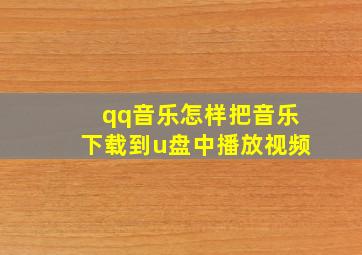 qq音乐怎样把音乐下载到u盘中播放视频